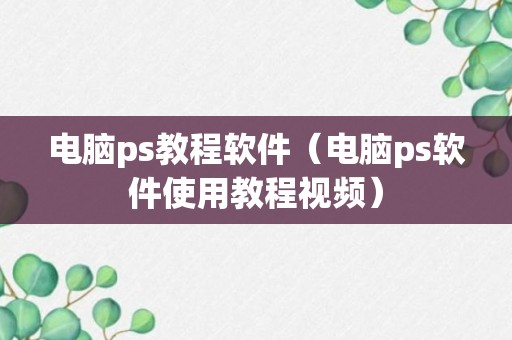 电脑ps教程软件（电脑ps软件使用教程视频）